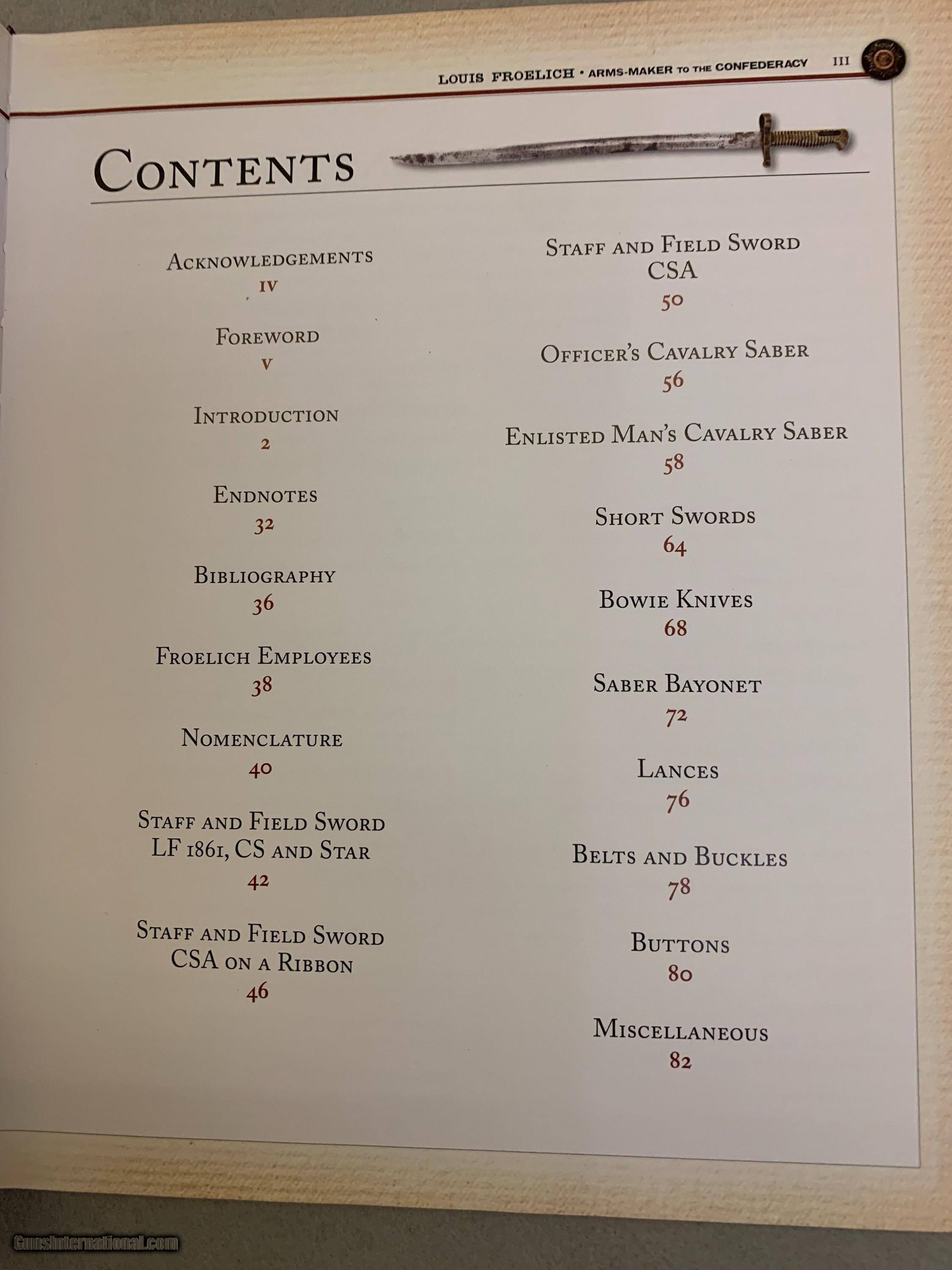 LOUIS FROELICH • ARMS-MAKER TO THE CONFEDERACY III

CONTENTS

ACKNOWLEDGEMENTS
IV

FOREWORD
V

INTRODUCTION
2

ENDNOTES
32

BIBLIOGRAPHY
36

FROELICH EMPLOYEES
38

NOMENCLATURE
40

STAFF AND FIELD SWORD
LF 1861, CS AND STAR
42

STAFF AND FIELD SWORD
CSA ON A RIBBON
46

STAFF AND FIELD SWORD
CSA
50

OFFICER'S CAVALRY SABER
56

ENLISTED MAN'S CAVALRY SABER
58

SHORT SWORDS
64

BOWIE KNIVES
68

SABER BAYONET
72

LANCES
76

BELTS AND BUCKLES
78

BUTTONS
80

MISCELLANEOUS
82

GunsInternational.com